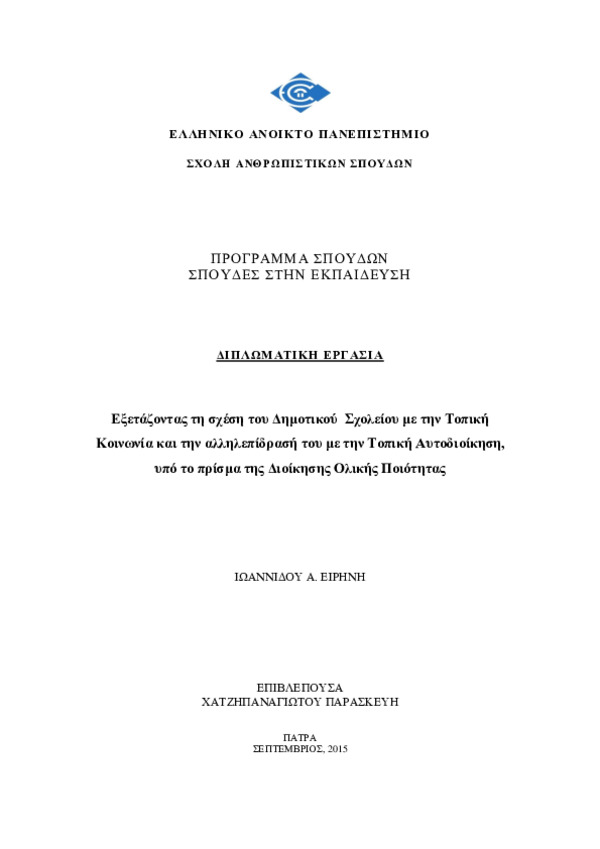 ΕΛΛΗΝΙΚΟ ΑΝΟΙΚΤΟ ΠΑΝΕΠΙΣΤΗΜΙΟ

ΣΧΟΛΗ ΑΝΘΡΩΠΙΣΤΙΚΩΝ ΣΠΟΥΔΩΝ

ΠΡΟΓΡΑΜΜΑ ΣΠΟΥΔΩΝ
ΣΠΟΥΔΕΣ ΣΤΗΝ ΕΚΠΑΙΔΕΥΣΗ

ΔΙΠΛΩΜΑΤΙΚΗ ΕΡΓΑΣΙΑ

Εξετάζοντας τη σχέση του Δημοτικού Σχολείου με την Τοπική Κοινωνία και την αλληλεπίδρασή του με την Τοπική Αυτοδιοίκηση, υπό το πρίσμα της Διοίκησης Ολικής Ποιότητας

ΙΩΑΝΝΙΔΟΥ Α. ΕΙΡΗΝΗ

ΕΠΙΒΛΕΠΟΥΣΑ
ΧΑΤΖΗΠΑΝΑΓΙΩΤΟΥ ΠΑΡΑΣΚΕΥΗ

ΠΑΤΡΑ
ΣΕΠΤΕΜΒΡΙΟΣ, 2015